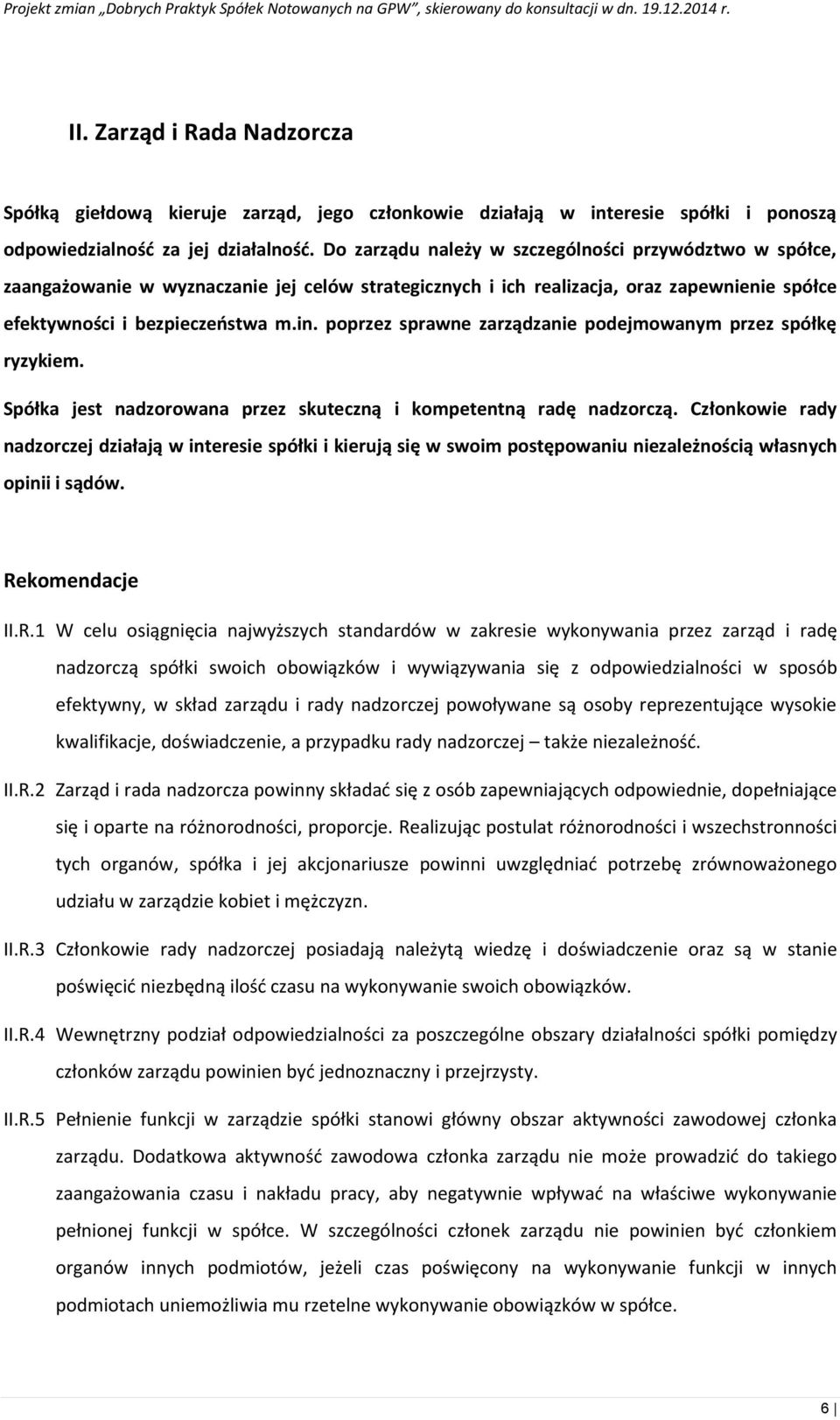 Projekt zmian „Dobrych Praktyk Spółek Notowanych na GPW", skierowany do konsultacji w dn. 19.12.2014 r.

II. Zarząd i Rada Nadzorcza

Spółką giełdową kieruje zarząd, jego członkowie działają w interesie spółki i ponoszą odpowiedzialność za jej działalność. Do zarządu należy w szczególności przywództwo w spółce, zaangażowanie w wyznaczanie jej celów strategicznych i ich realizacja, oraz zapewnienie spółce efektywności i bezpieczeństwa m.in. poprzez sprawne zarządzanie podejmowanym przez spółkę ryzykiem.

Spółka jest nadzorowana przez skuteczną i kompetentną radę nadzorczą. Członkowie rady nadzorczej działają w interesie spółki i kierują się w swoim postępowaniu niezależnością własnych opinii i sądów.

Rekomendacje

II.R.1 W celu osiągnięcia najwyższych standardów w zakresie wykonywania przez zarząd i radę nadzorczą spółki swoich obowiązków i wywiązywania się z odpowiedzialności w sposób efektywny, w skład zarządu i rady nadzorczej powoływane są osoby reprezentujące wysokie kwalifikacje, doświadczenie, a przypadku rady nadzorczej – także niezależność.

II.R.2 Zarząd i rada nadzorcza powinny składać się z osób zapewniających odpowiednie, dopełniające się i oparte na różnorodności, proporcje. Realizując postulat różnorodności i wszechstronności tych organów, spółka i jej akcjonariusze powinni uwzględniać potrzebę zrównoważonego udziału w zarządzie kobiet i mężczyzn.

II.R.3 Członkowie rady nadzorczej posiadają należytą wiedzę i doświadczenie oraz są w stanie poświęcić niezbędną ilość czasu na wykonywanie swoich obowiązków.

II.R.4 Wewnętrzny podział odpowiedzialności za poszczególne obszary działalności spółki pomiędzy członków zarządu powinien być jednoznaczny i przejrzysty.

II.R.5 Pełnienie funkcji w zarządzie spółki stanowi główny obszar aktywności zawodowej członka zarządu. Dodatkowa aktywność zawodowa członka zarządu nie może prowadzić do takiego zaangażowania czasu i nakładu pracy, aby negatywnie wpływać na właściwe wykonywanie pełnionej funkcji w spółce. W szczególności członek zarządu nie powinien być członkiem organów innych podmiotów, jeżeli czas poświęcony na wykonywanie funkcji w innych podmiotach uniemożliwia mu rzetelne wykonywanie obowiązków w spółce.

6